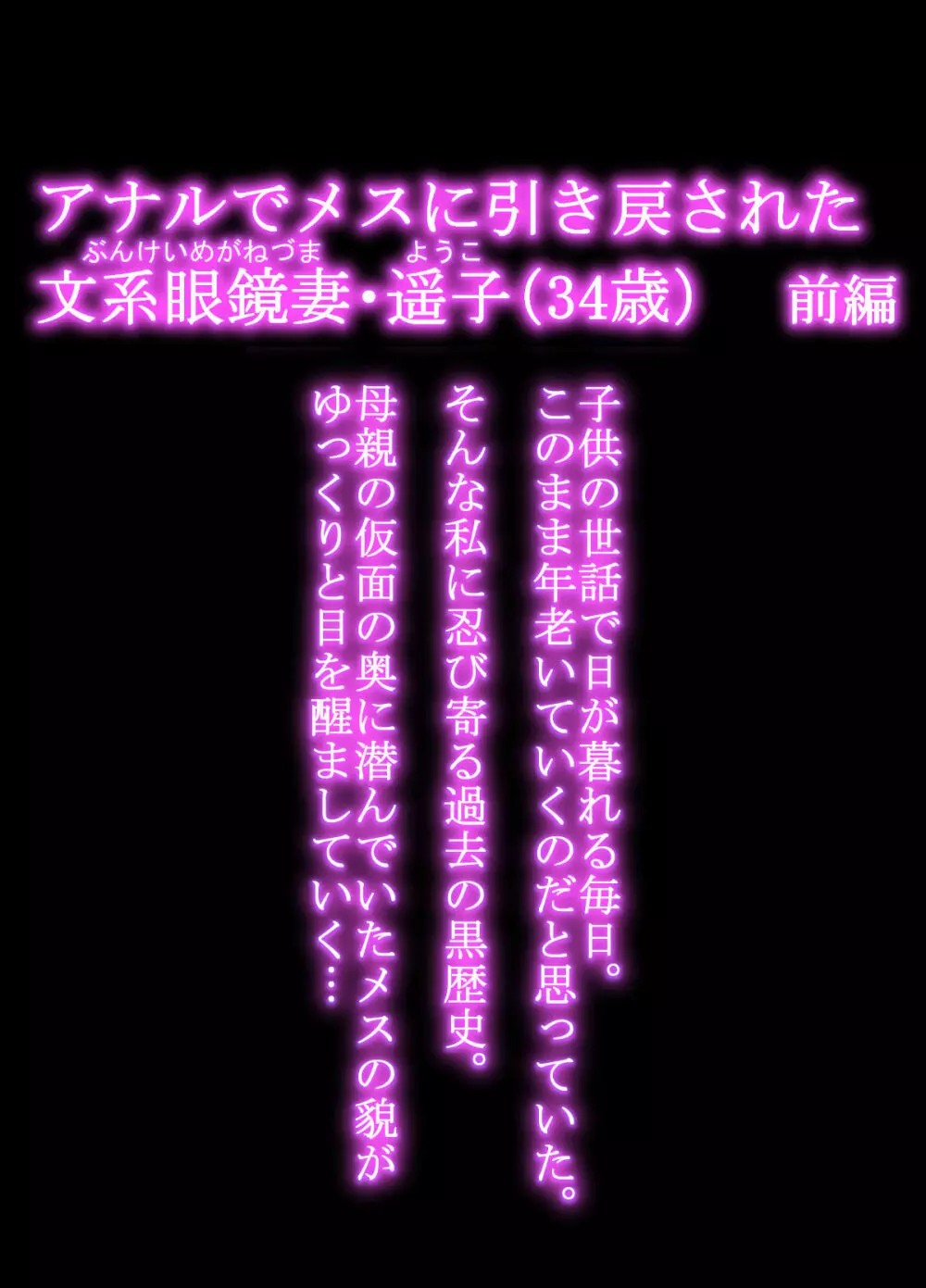 アナルでメスに引き戻された
ぶんけいめがねづま　ようこ
文系眼鏡妻・遥子（34歳）　前編

子供の世話で日が暮れる毎日。
このまま年老いていくのだと思っていた。

そんな私に忍び寄る過去の黒歴史。

母親の仮面の奥に潜んでいたメスの貌が
ゆっくりと目を醒ましていく…